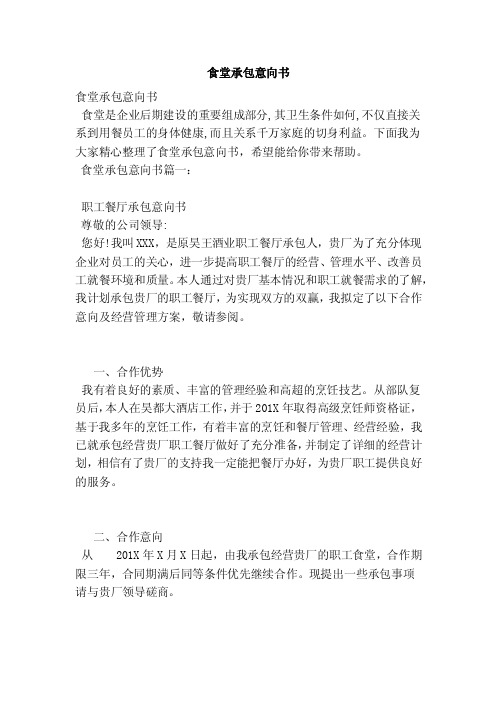 食堂承包意向书

食堂承包意向书

食堂是企业后期建设的重要组成部分,其卫生条件如何,不仅直接关系到用餐员工的身体健康,而且关系千万家庭的切身利益。下面我为大家精心整理了食堂承包意向书，希望能给你带来帮助。

食堂承包意向书篇一：

职工餐厅承包意向书

尊敬的公司领导:

您好!我叫XXX，是原吴王酒业职工餐厅承包人，贵厂为了充分体现企业对员工的关心，进一步提高职工餐厅的经营、管理水平、改善员工就餐环境和质量。本人通过对贵厂基本情况和职工就餐需求的了解,我计划承包贵厂的职工餐厅，为实现双方的双赢，我拟定了以下合作意向及经营管理方案，敬请参阅。

一、合作优势

我有着良好的素质、丰富的管理经验和高超的烹饪技艺。从部队复员后，本人在吴都大酒店工作，并于201X年取得高级烹饪师资格证，基于我多年的烹饪工作，有着丰富的烹饪和餐厅管理、经营经验，我已就承包经营贵厂职工餐厅做好了充分准备,并制定了详细的经营计划，相信有了贵厂的支持我一定能把餐厅办好，为贵厂职工提供良好的服务。

二、合作意向

从　　201X年X月X日起，由我承包经营贵厂的职工食堂，合作期限三年，合同期满后同等条件优先继续合作。现提出一些承包事项请与贵厂领导磋商。